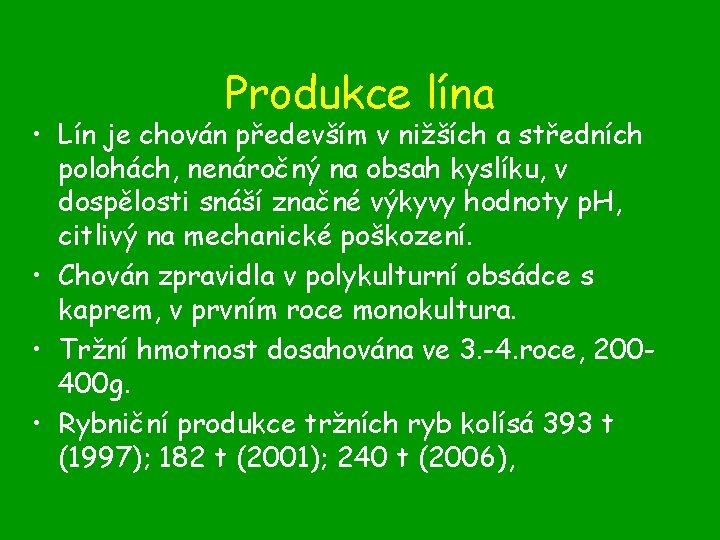 Produkce lína

• Lín je chován především v nižších a středních polohách, nenáročný na obsah kyslíku, v dospělosti snáší značné výkyvy hodnoty pH, citlivý na mechanické poškození.

• Chován zpravidla v polykulturní obsádce s kaprem, v prvním roce monokultura.

• Tržní hmotnost dosahována ve 3.-4.roce, 200-400g.

• Rybniční produkce tržních ryb kolísá 393 t (1997); 182 t (2001); 240 t (2006),